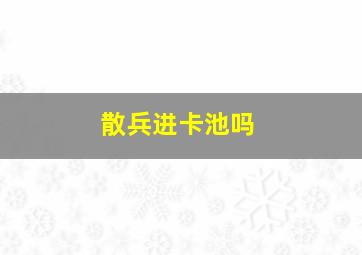 散兵进卡池吗